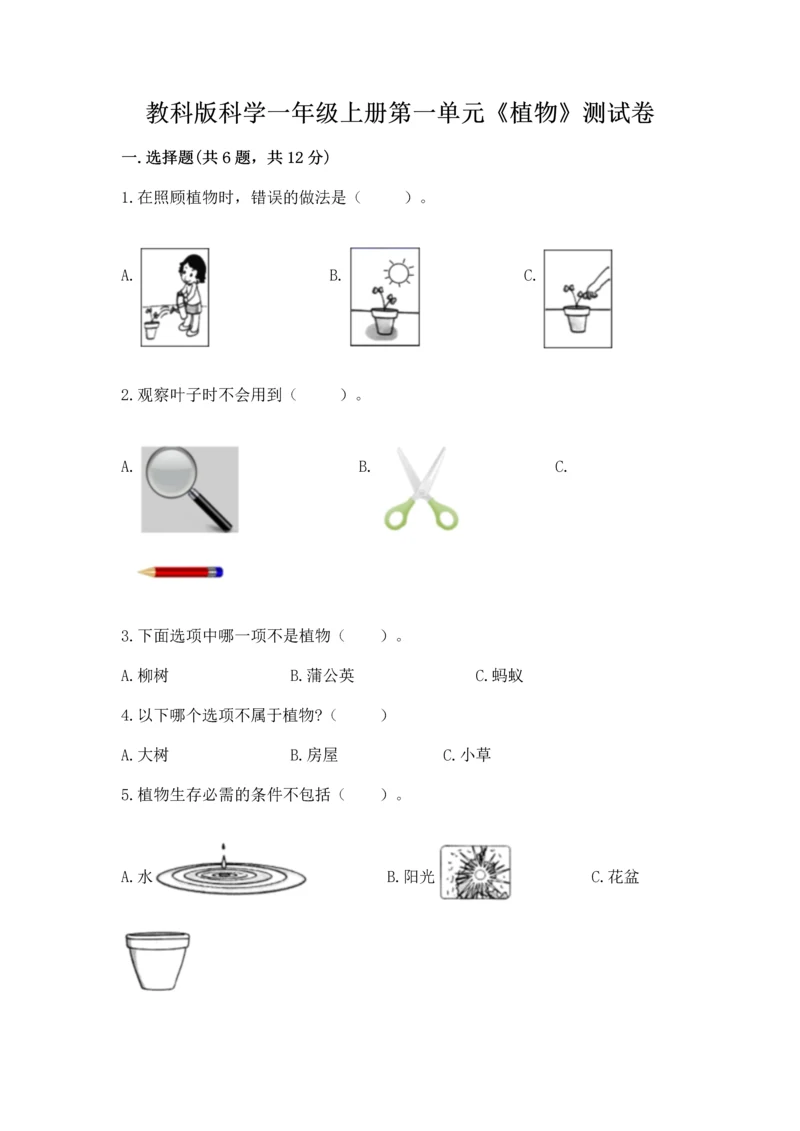 教科版科学一年级上册第一单元《植物》测试卷

一.选择题(共6题，共12分)

1.在照顾植物时，错误的做法是（　　）。

A.

B.

C.

2.观察叶子时不会用到（　　）。

A.

B.

C.

3.下面选项中哪一项不是植物（　　）。

A.柳树　　B.蒲公英　　C.蚂蚁

4.以下哪个选项不属于植物?（　　）

A.大树　　B.房屋　　C.小草

5.植物生存必需的条件不包括（　　）。

A.水　　B.阳光　　C.花盆